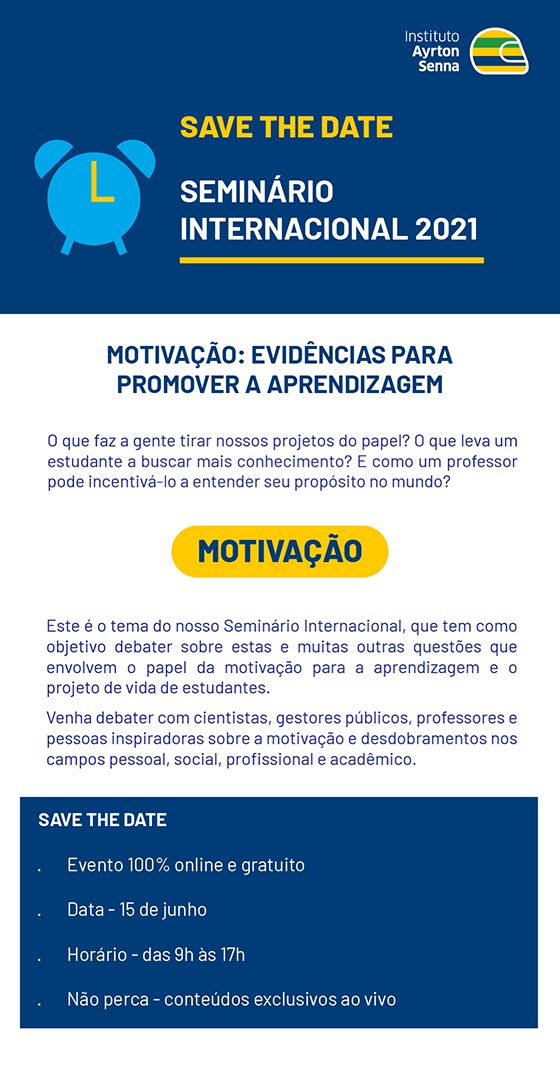 Instituto Ayrton Senna

SAVE THE DATE

SEMINÁRIO INTERNACIONAL 2021

MOTIVAÇÃO: EVIDÊNCIAS PARA PROMOVER A APRENDIZAGEM

O que faz a gente tirar nossos projetos do papel? O que leva um estudante a buscar mais conhecimento? E como um professor pode incentivá-lo a entender seu propósito no mundo?

MOTIVAÇÃO

Este é o tema do nosso Seminário Internacional, que tem como objetivo debater sobre estas e muitas outras questões que envolvem o papel da motivação para a aprendizagem e o projeto de vida de estudantes.

Venha debater com cientistas, gestores públicos, professores e pessoas inspiradoras sobre a motivação e desdobramentos nos campos pessoal, social, profissional e acadêmico.

SAVE THE DATE

. Evento 100% online e gratuito

. Data - 15 de junho

. Horário - das 9h às 17h

. Não perca - conteúdos exclusivos ao vivo